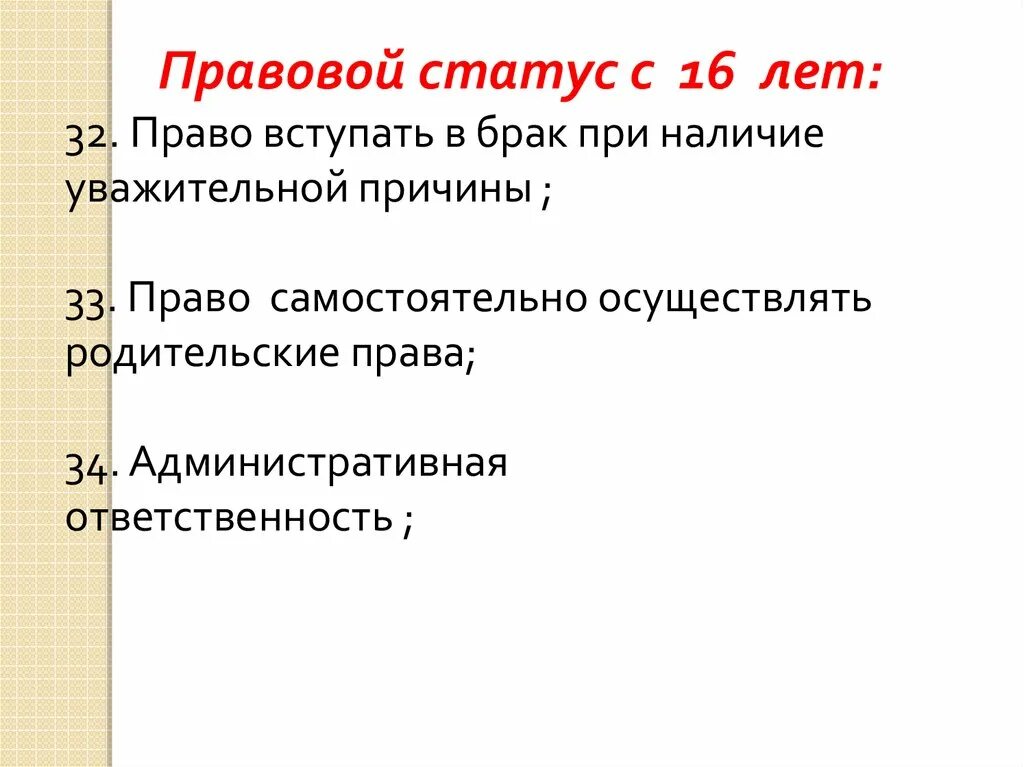 Правовой статус с 16 лет:

32. Право вступать в брак при наличие уважительной причины ;

33. Право самостоятельно осуществлять родительские права;

34. Административная ответственность ;